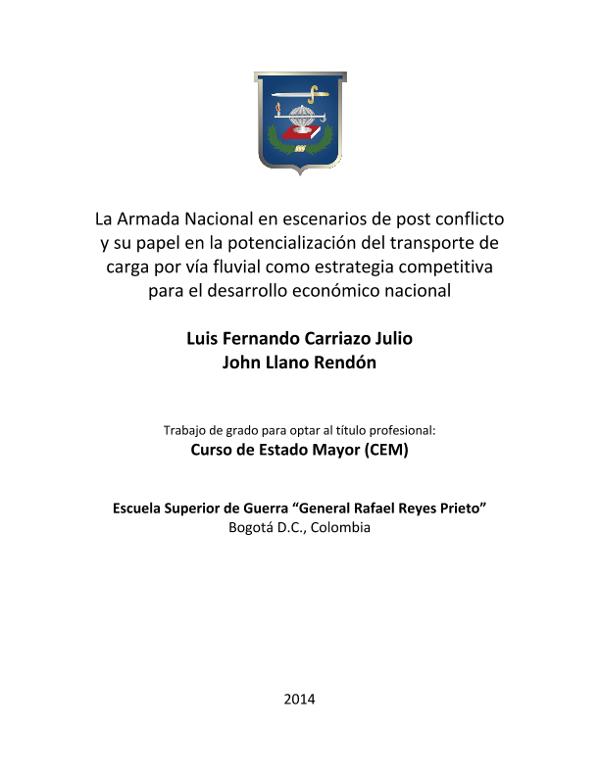 La Armada Nacional en escenarios de post conflicto y su papel en la potencialización del transporte de carga por vía fluvial como estrategia competitiva para el desarrollo económico nacional

Luis Fernando Carriazo Julio
John Llano Rendón

Trabajo de grado para optar al título profesional:
Curso de Estado Mayor (CEM)

Escuela Superior de Guerra "General Rafael Reyes Prieto"
Bogotá D.C., Colombia

2014